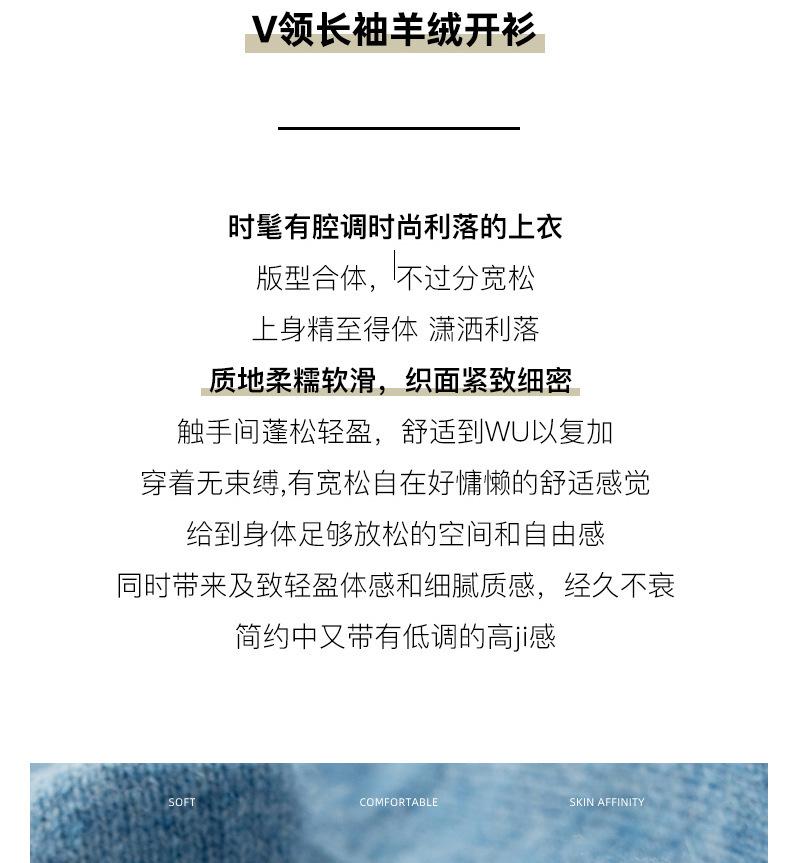 V领长袖羊绒开衫

时髦有腔调时尚利落的上衣

版型合体，不过分宽松

上身精至得体 潇洒利落

质地柔糯软滑，织面紧致细密

触手间蓬松轻盈，舒适到WU以复加

穿着无束缚,有宽松自在好慵懒的舒适感觉

给到身体足够放松的空间和自由感

同时带来及致轻盈体感和细腻质感，经久不衰

简约中又带有低调的高ji感

SOFT

COMFORTABLE

SKIN AFFINITY